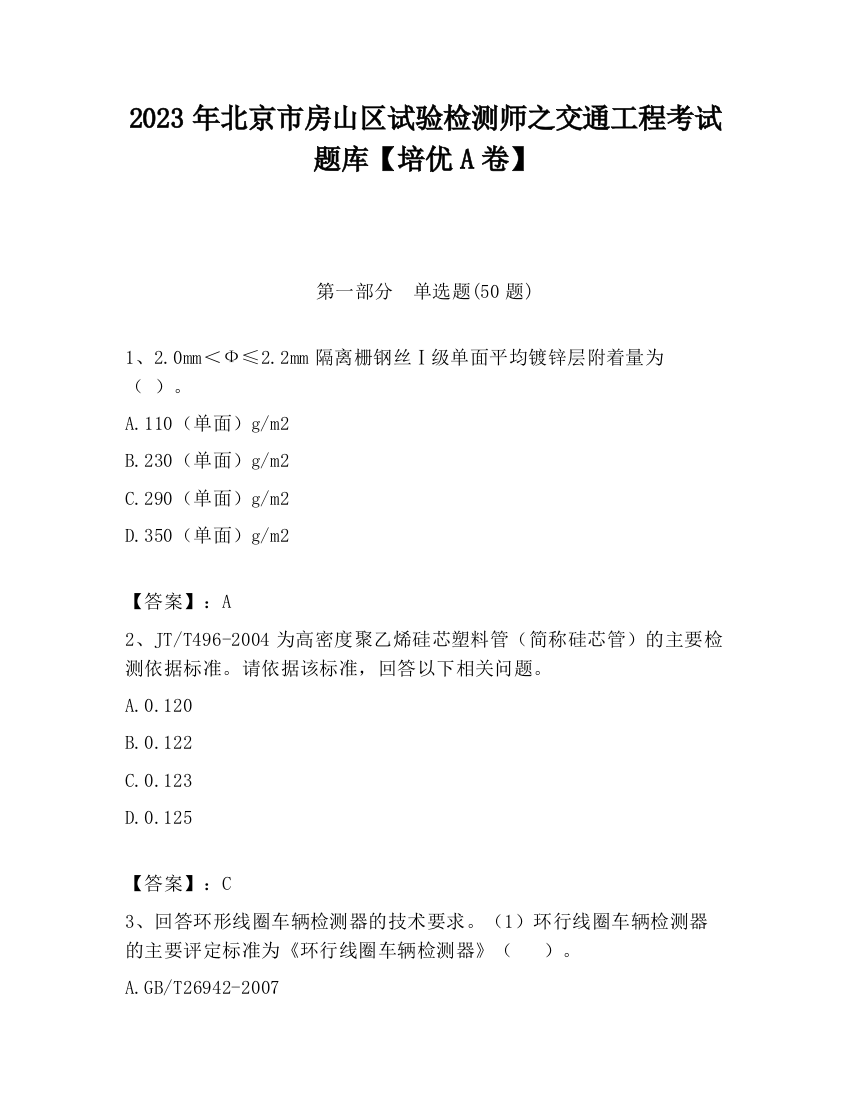 2023 年北京市房山区试验检测师之交通工程考试题库【培优 A 卷】

第一部分　单选题(50 题)

1、2.0mm＜Φ≤2.2mm 隔离栅钢丝Ⅰ级单面平均镀锌层附着量为（ ）。

A.110（单面）g/m2

B.230（单面）g/m2

C.290（单面）g/m2

D.350（单面）g/m2

【答案】：A

2、JT/T496-2004 为高密度聚乙烯硅芯塑料管（简称硅芯管）的主要检测依据标准。请依据该标准，回答以下相关问题。

A.0.120

B.0.122

C.0.123

D.0.125

【答案】：C

3、回答环形线圈车辆检测器的技术要求。（1）环行线圈车辆检测器的主要评定标准为《环行线圈车辆检测器》（　）。

A.GB/T26942-2007